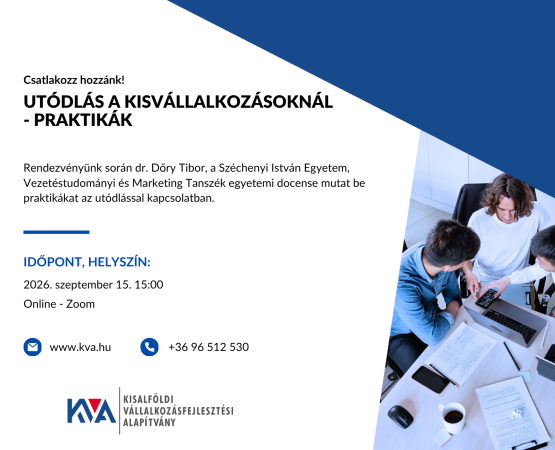 Csatlakozz hozzánk!

UTÓDLÁS A KISVÁLLALKOZÁSOKNÁL - PRAKTIKÁK

Rendezvényünk során dr. Dőry Tibor, a Széchenyi István Egyetem, Vezetéstudományi és Marketing Tanszék egyetemi docense mutat be praktikákat az utódlással kapcsolatban.

IDŐPONT, HELYSZÍN:

2026. szeptember 15. 15:00

Online - Zoom

www.kva.hu

+36 96 512 530

KVA

KISALFÖLDI
VÁLLALKOZÁSFEJLESZTÉSI
ALAPÍTVÁNY